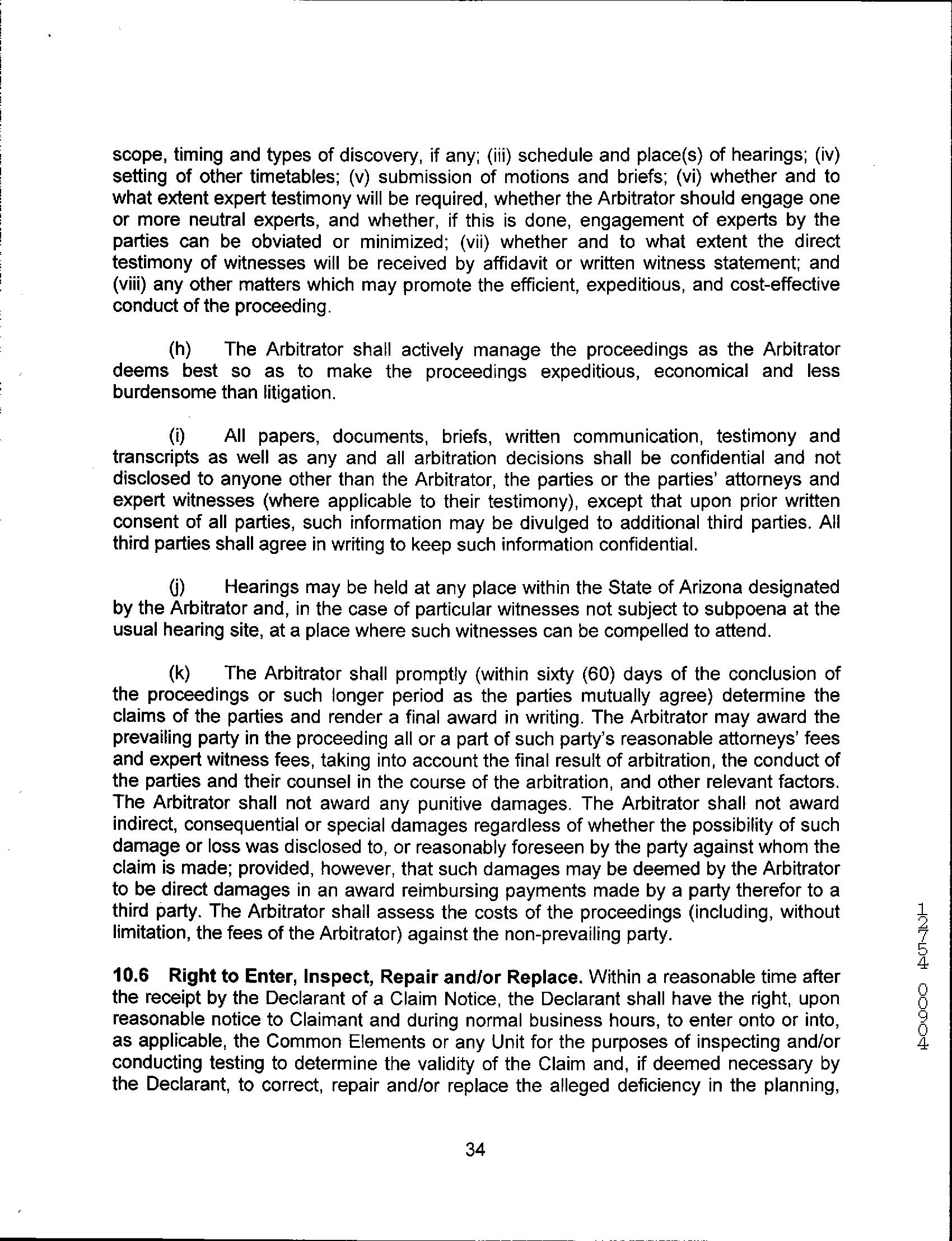 scope, timing and types of discovery, if any; (iii) schedule and place(s) of hearings; (iv) setting of other timetables; (v) submission of motions and briefs; (vi) whether and to what extent expert testimony will be required, whether the Arbitrator should engage one or more neutral experts, and whether, if this is done, engagement of experts by the parties can be obviated or minimized; (vii) whether and to what extent the direct testimony of witnesses will be received by affidavit or written witness statement; and (viii) any other matters which may promote the efficient, expeditious, and cost-effective conduct of the proceeding.

(h) The Arbitrator shall actively manage the proceedings as the Arbitrator deems best so as to make the proceedings expeditious, economical and less burdensome than litigation.

(i) All papers, documents, briefs, written communication, testimony and transcripts as well as any and all arbitration decisions shall be confidential and not disclosed to anyone other than the Arbitrator, the parties or the parties' attorneys and expert witnesses (where applicable to their testimony), except that upon prior written consent of all parties, such information may be divulged to additional third parties. All third parties shall agree in writing to keep such information confidential.

(j) Hearings may be held at any place within the State of Arizona designated by the Arbitrator and, in the case of particular witnesses not subject to subpoena at the usual hearing site, at a place where such witnesses can be compelled to attend.

(k) The Arbitrator shall promptly (within sixty (60) days of the conclusion of the proceedings or such longer period as the parties mutually agree) determine the claims of the parties and render a final award in writing. The Arbitrator may award the prevailing party in the proceeding all or a part of such party's reasonable attorneys' fees and expert witness fees, taking into account the final result of arbitration, the conduct of the parties and their counsel in the course of the arbitration, and other relevant factors. The Arbitrator shall not award any punitive damages. The Arbitrator shall not award indirect, consequential or special damages regardless of whether the possibility of such damage or loss was disclosed to, or reasonably foreseen by the party against whom the claim is made; provided, however, that such damages may be deemed by the Arbitrator to be direct damages in an award reimbursing payments made by a party therefor to a third party. The Arbitrator shall assess the costs of the proceedings (including, without limitation, the fees of the Arbitrator) against the non-prevailing party.

**10.6 Right to Enter, Inspect, Repair and/or Replace.** Within a reasonable time after the receipt by the Declarant of a Claim Notice, the Declarant shall have the right, upon reasonable notice to Claimant and during normal business hours, to enter onto or into, as applicable, the Common Elements or any Unit for the purposes of inspecting and/or conducting testing to determine the validity of the Claim and, if deemed necessary by the Declarant, to correct, repair and/or replace the alleged deficiency in the planning,

12754 00904

34